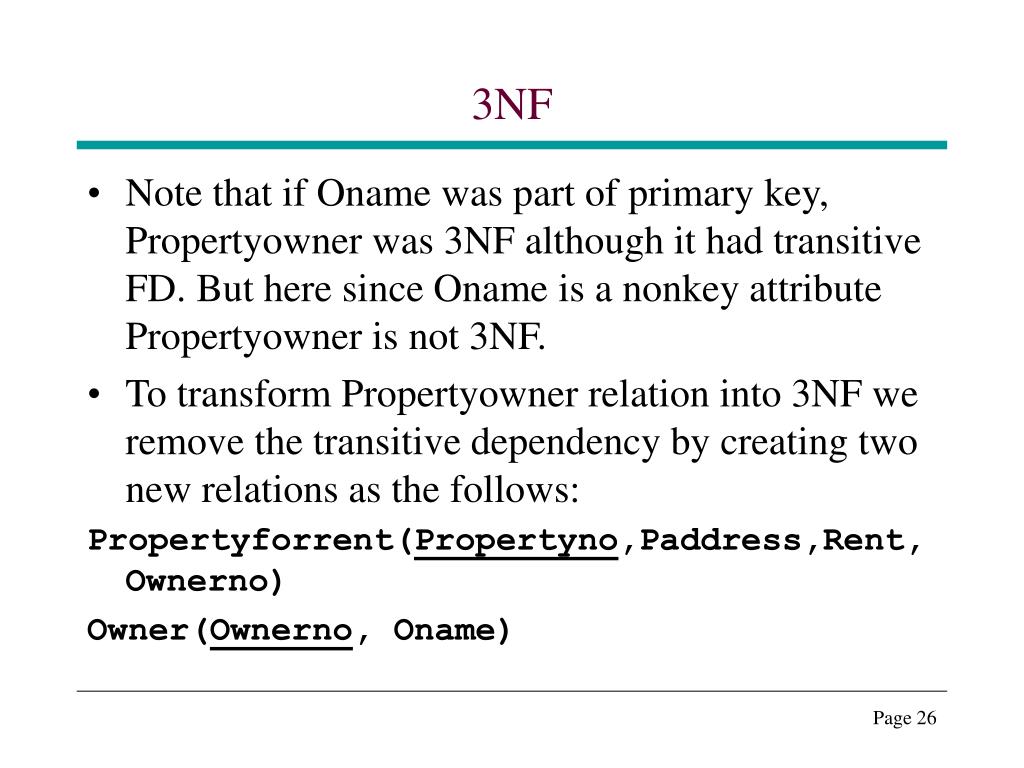 3NF

• Note that if Oname was part of primary key, Propertyowner was 3NF although it had transitive FD. But here since Oname is a nonkey attribute Propertyowner is not 3NF.

• To transform Propertyowner relation into 3NF we remove the transitive dependency by creating two new relations as the follows:

Propertyforrent(Propertyno,Paddress,Rent, Ownerno)

Owner(Ownerno, Oname)

Page 26